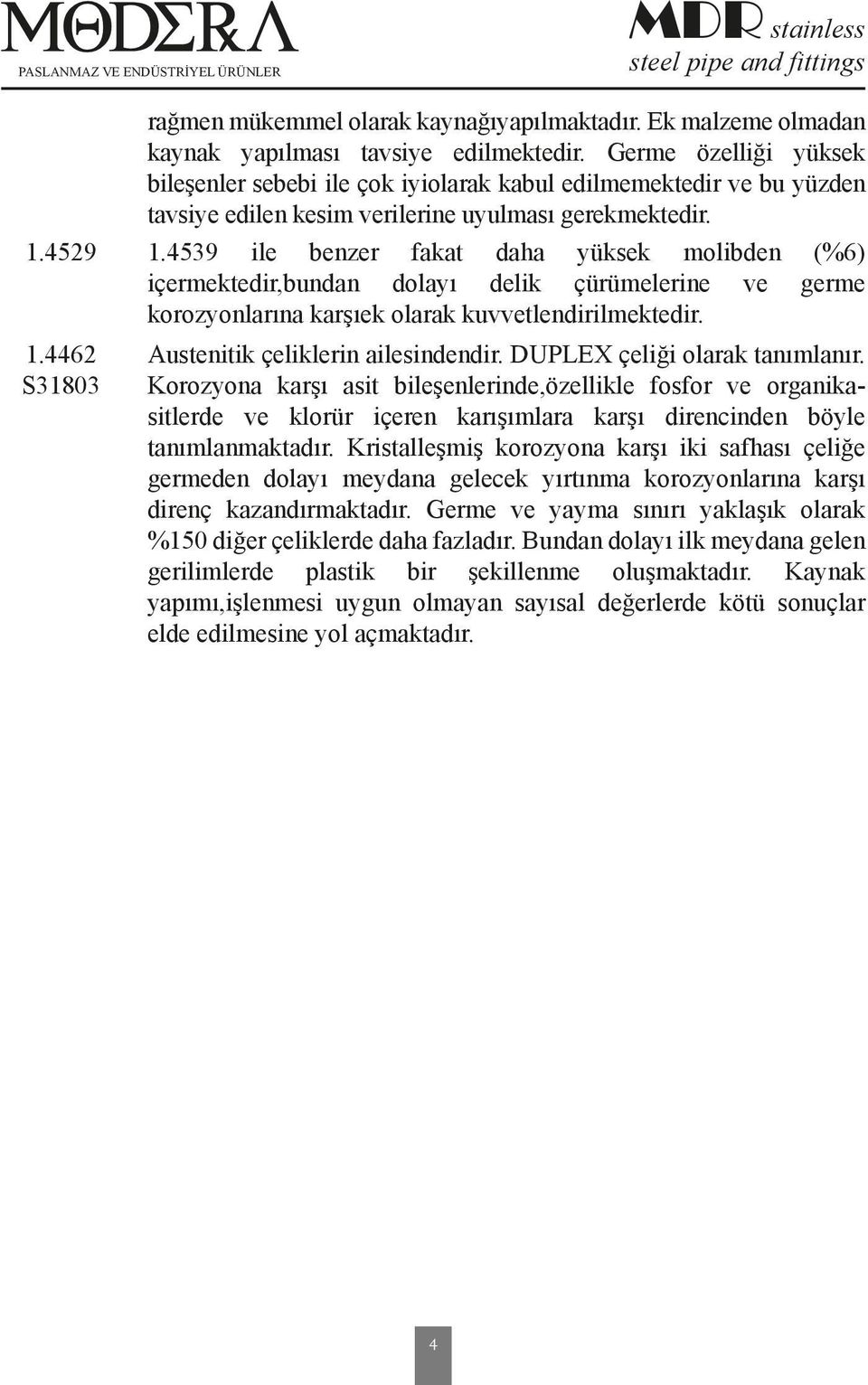 MΘDΣRΛ
PASLANMAZ VE ENDÜSTRİYEL ÜRÜNLER

MDR stainless
steel pipe and fittings

rağmen mükemmel olarak kaynağıyapılmaktadır. Ek malzeme olmadan kaynak yapılması tavsiye edilmektedir. Germe özelliği yüksek bileşenler sebebi ile çok iyiolarak kabul edilmemektedir ve bu yüzden tavsiye edilen kesim verilerine uyulması gerekmektedir.

1.4529 1.4539 ile benzer fakat daha yüksek molibden (%6) içermektedir,bundan dolayı delik çürümelerine ve germe korozyonlarına karşıek olarak kuvvetlendirilmektedir.

1.4462
S31803
Austenitik çeliklerin ailesindendir. DUPLEX çeliği olarak tanımlanır. Korozyona karşı asit bileşenlerinde,özellikle fosfor ve organikasitlerde ve klorür içeren karışımlara karşı direncinden böyle tanımlanmaktadır. Kristalleşmiş korozyona karşı iki safhası çeliğe germeden dolayı meydana gelecek yırtınma korozyonlarına karşı direnç kazandırmaktadır. Germe ve yayma sınırı yaklaşık olarak %150 diğer çeliklerde daha fazladır. Bundan dolayı ilk meydana gelen gerilimlerde plastik bir şekillenme oluşmaktadır. Kaynak yapımı,işlenmesi uygun olmayan sayısal değerlerde kötü sonuçlar elde edilmesine yol açmaktadır.

4